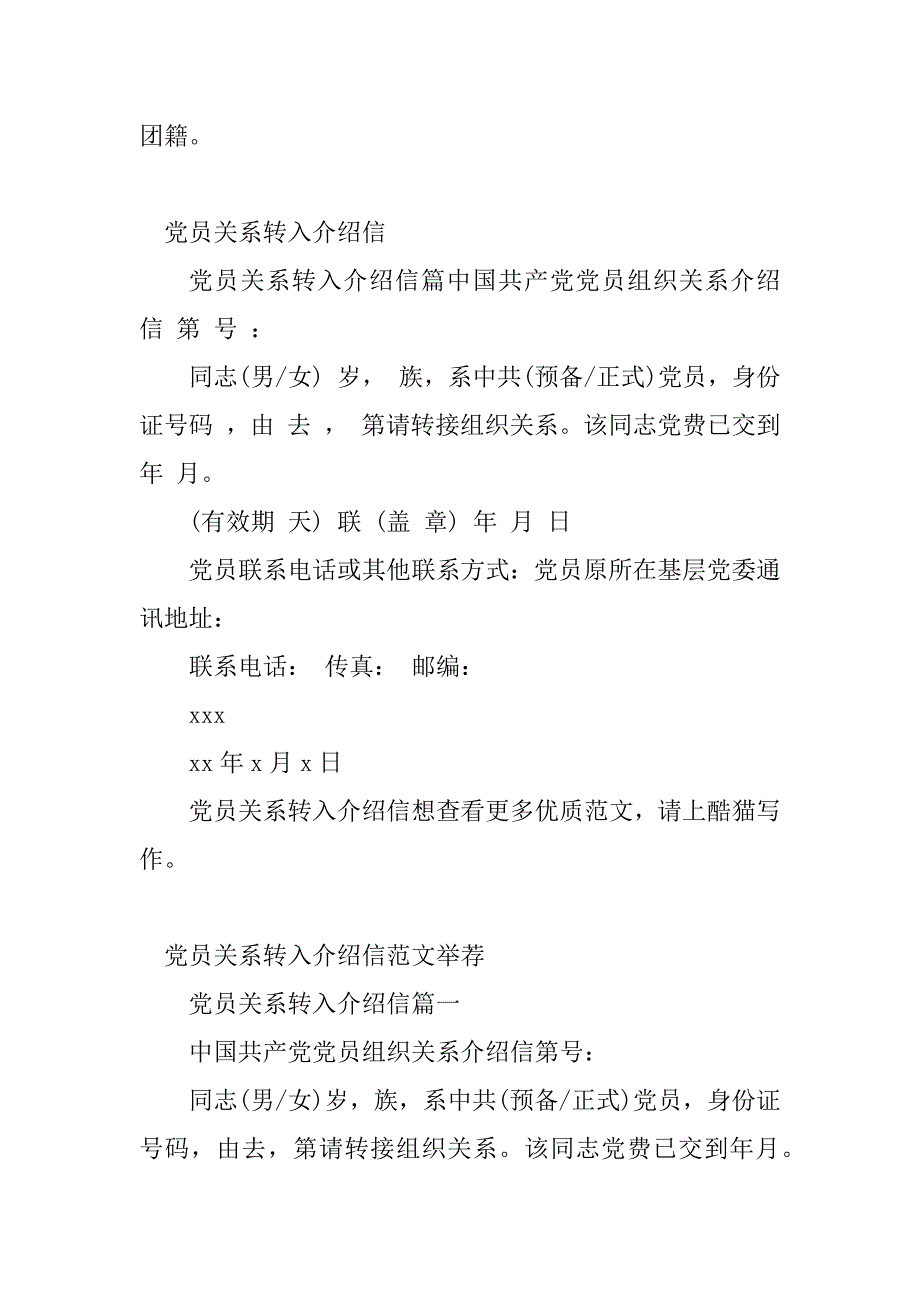 团籍。

党员关系转入介绍信

党员关系转入介绍信篇中国共产党党员组织关系介绍信 第 号 ：

同志(男/女) 岁， 族，系中共(预备/正式)党员，身份证号码 ，由 去 ， 第请转接组织关系。该同志党费已交到 年 月。

(有效期 天) 联 (盖 章) 年 月 日

党员联系电话或其他联系方式：党员原所在基层党委通讯地址：

联系电话： 传真： 邮编：

xxx

xx 年 x 月 x 日

党员关系转入介绍信想查看更多优质范文，请上酷猫写作。

党员关系转入介绍信范文举荐

党员关系转入介绍信篇一

中国共产党党员组织关系介绍信第号：

同志(男/女)岁，族，系中共(预备/正式)党员，身份证号码，由去，第请转接组织关系。该同志党费已交到年月。